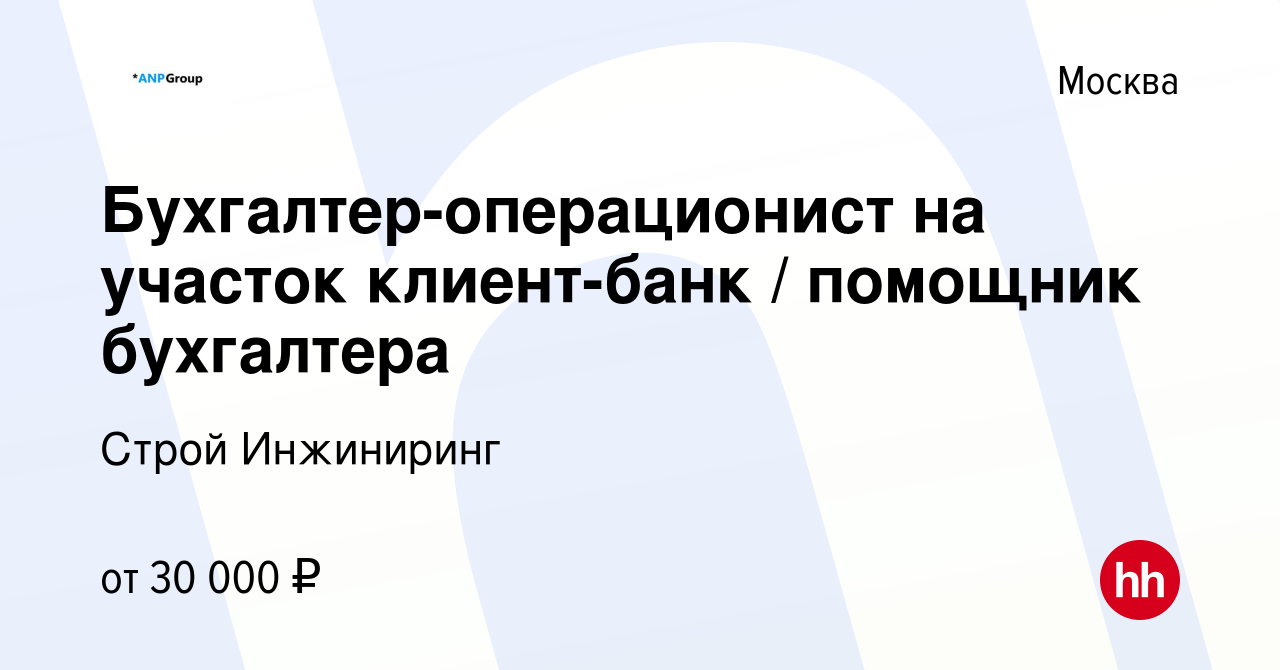 *ANPGroup

Москва

Бухгалтер-операционист на участок клиент-банк / помощник бухгалтера

Строй Инжиниринг

от 30 000 ₽

hh